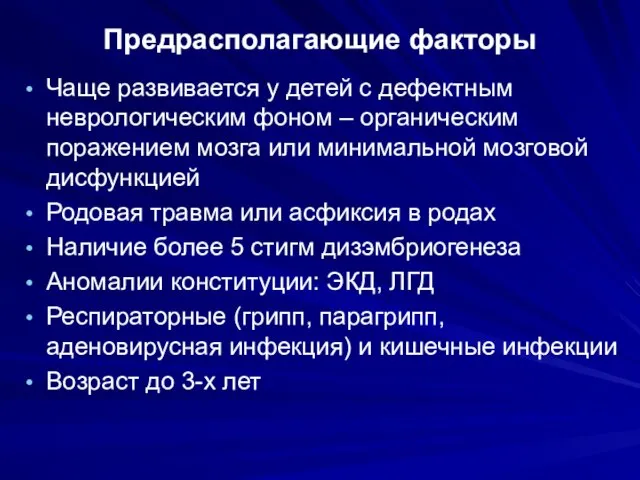 Предрасполагающие факторы

• Чаще развивается у детей с дефектным неврологическим фоном – органическим поражением мозга или минимальной мозговой дисфункцией
• Родовая травма или асфиксия в родах
• Наличие более 5 стигм дизэмбриогенеза
• Аномалии конституции: ЭКД, ЛГД
• Респираторные (грипп, парагрипп, аденовирусная инфекция) и кишечные инфекции
• Возраст до 3-х лет